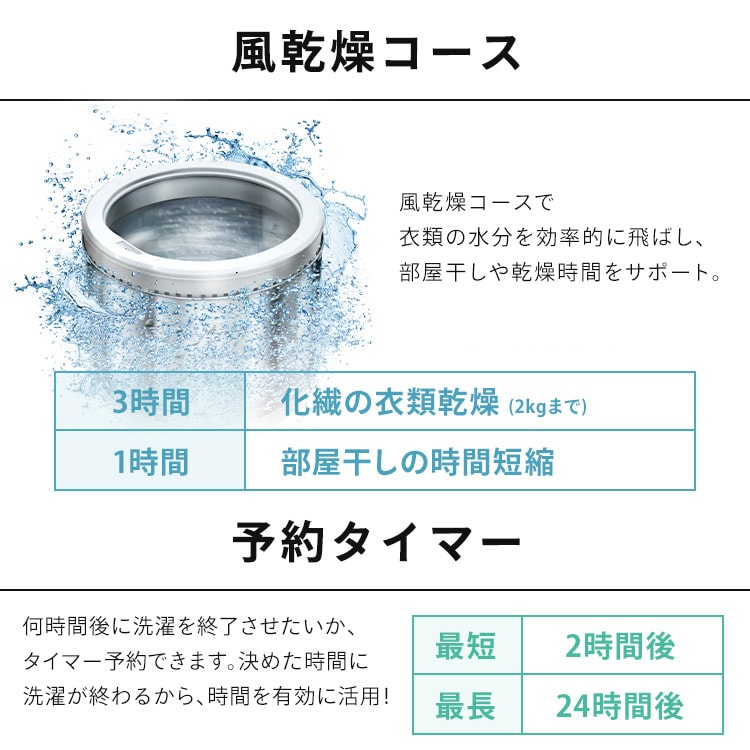 風乾燥コース

風乾燥コースで
衣類の水分を効率的に飛ばし、
部屋干しや乾燥時間をサポート。

| 3時間 | 化繊の衣類乾燥 (2kgまで) |
|---|---|
| 1時間 | 部屋干しの時間短縮 |

予約タイマー

何時間後に洗濯を終了させたいか、タイマー予約できます。決めた時間に洗濯が終わるから、時間を有効に活用!

| 最短 | 2時間後 |
|---|---|
| 最長 | 24時間後 |